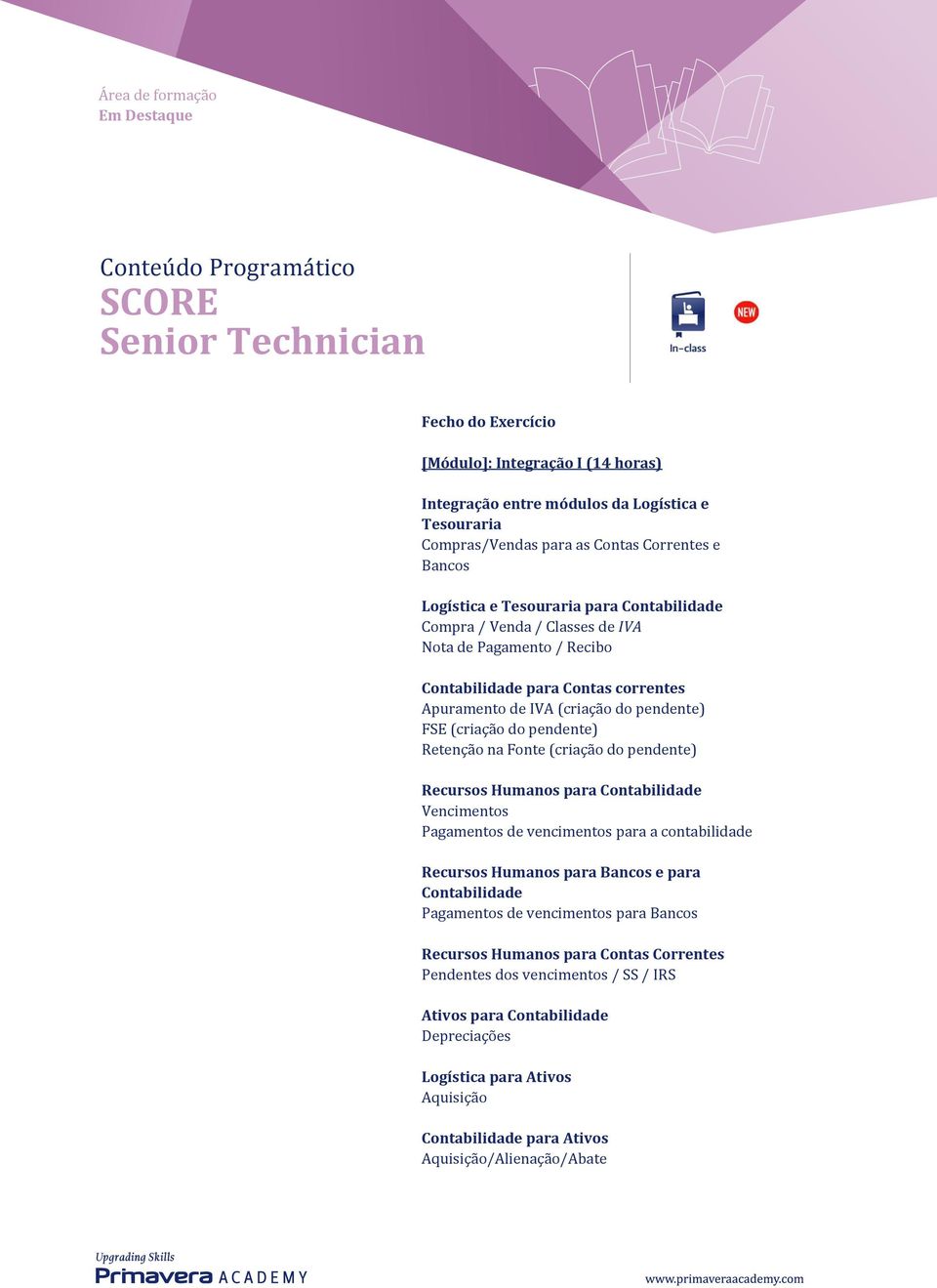 Área de formação
Em Destaque

Conteúdo Programático
SCORE
Senior Technician

In-class

NEW

Fecho do Exercício

[Módulo]: Integração I (14 horas)

Integração entre módulos da Logística e Tesouraria
Compras/Vendas para as Contas Correntes e Bancos

Logística e Tesouraria para Contabilidade
Compra / Venda / Classes de IVA
Nota de Pagamento / Recibo

Contabilidade para Contas correntes
Apuramento de IVA (criação do pendente)
FSE (criação do pendente)
Retenção na Fonte (criação do pendente)

Recursos Humanos para Contabilidade
Vencimentos
Pagamentos de vencimentos para a contabilidade

Recursos Humanos para Bancos e para Contabilidade
Pagamentos de vencimentos para Bancos

Recursos Humanos para Contas Correntes
Pendentes dos vencimentos / SS / IRS

Ativos para Contabilidade
Depreciações

Logística para Ativos
Aquisição

Contabilidade para Ativos
Aquisição/Alienação/Abate

Upgrading Skills
Primavera ACADEMY

www.primaveraacademy.com